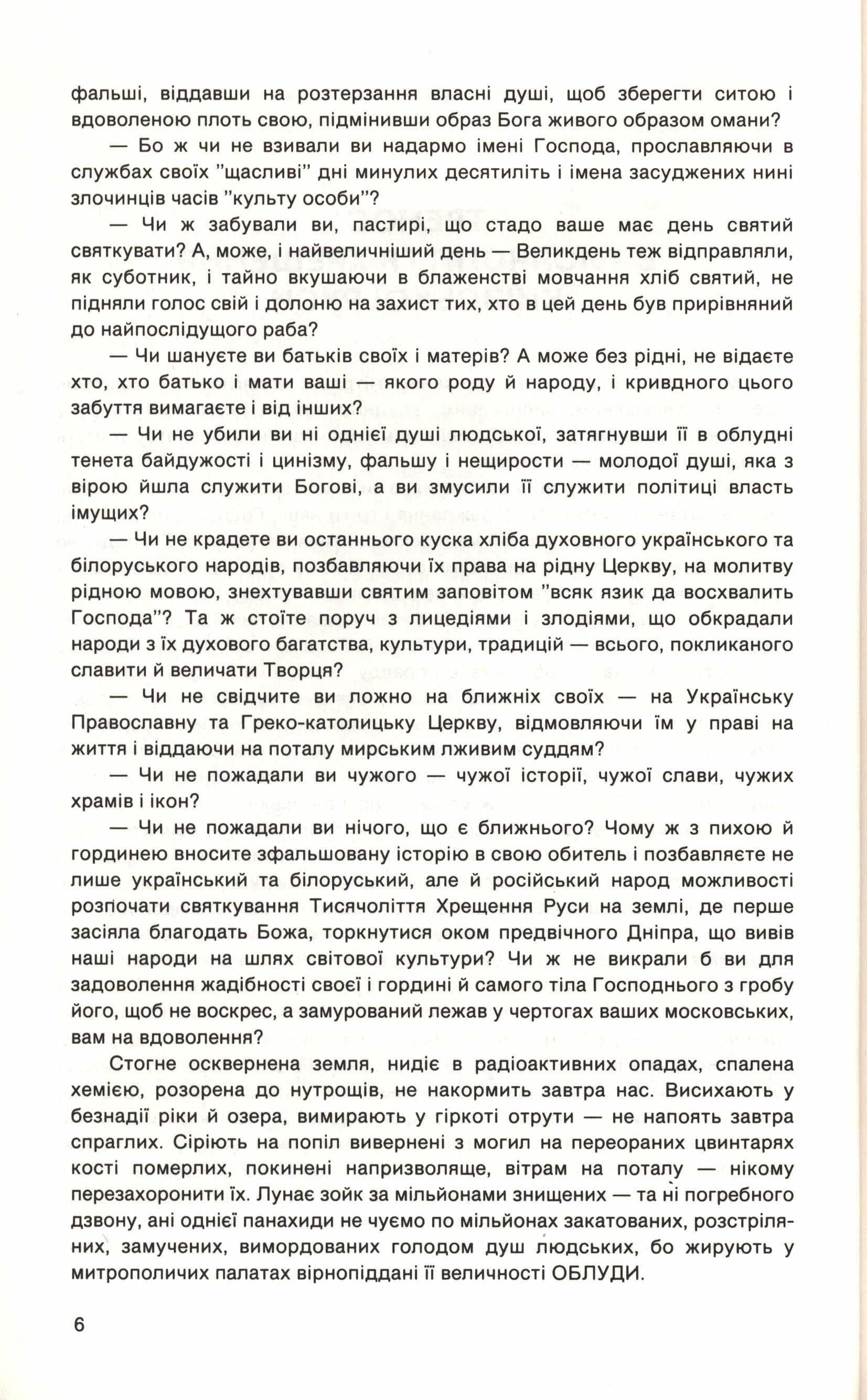 фальші, віддавши на розтерзання власні душі, щоб зберегти ситою і вдоволеною плоть свою, підмінивши образ Бога живого образом омани?

— Бо ж чи не взивали ви надармо імені Господа, прославляючи в службах своїх "щасливі" дні минулих десятиліть і імена засуджених нині злочинців часів "культу особи"?

— Чи ж забували ви, пастирі, що стадо ваше має день святий святкувати? А, може, і найвеличніший день — Великдень теж відправляли, як суботник, і тайно вкушаючи в блаженстві мовчання хліб святий, не підняли голос свій і долоню на захист тих, хто в цей день був прирівняний до найпослідущого раба?

— Чи шануєте ви батьків своїх і матерів? А може без рідні, не відаєте хто, хто батько і мати ваші — якого роду й народу, і кривдного цього забуття вимагаєте і від інших?

— Чи не убили ви ні однієї душі людської, затягнувши її в облудні тенета байдужості і цинізму, фальшу і нещирости — молодої душі, яка з вірою йшла служити Богові, а ви змусили її служити політиці власть імущих?

— Чи не крадете ви останнього куска хліба духовного українського та білоруського народів, позбавляючи їх права на рідну Церкву, на молитву рідною мовою, знехтувавши святим заповітом "всяк язик да восхвалить Господа"? Та ж стоїте поруч з лицедіями і злодіями, що обкрадали народи з їх духового багатства, культури, традицій — всього, покликаного славити й величати Творця?

— Чи не свідчите ви ложно на ближніх своїх — на Українську Православну та Греко-католицьку Церкву, відмовляючи їм у праві на життя і віддаючи на поталу мирським лживим суддям?

— Чи не пожадали ви чужого — чужої історії, чужої слави, чужих храмів і ікон?

— Чи не пожадали ви нічого, що є ближнього? Чому ж з пихою й гординею вносите зфальшовану історію в свою обитель і позбавляєте не лише український та білоруський, але й російський народ можливості розпочати святкування Тисячоліття Хрещення Руси на землі, де перше засіяла благодать Божа, торкнутися оком предвічного Дніпра, що вивів наші народи на шлях світової культури? Чи ж не викрали б ви для задоволення жадібності своєї і гордині й самого тіла Господнього з гробу його, щоб не воскрес, а замурований лежав у чертогах ваших московських, вам на вдоволення?

Стогне осквернена земля, нидіє в радіоактивних опадах, спалена хемією, розорена до нутрощів, не накормить завтра нас. Висихають у безнадії ріки й озера, вимирають у гіркоті отрути — не напоять завтра спраглих. Сіріють на попіл вивернені з могил на переораних цвинтарях кості померлих, покинені напризволяще, вітрам на поталу — нікому перезахоронити їх. Лунає зойк за мільйонами знищених — та ні погребного дзвону, ані однієї панахиди не чуємо по мільйонах закатованих, розстріляних, замучених, вимордованих голодом душ людських, бо жирують у митрополичих палатах вірнопіддані її величності ОБЛУДИ.

6